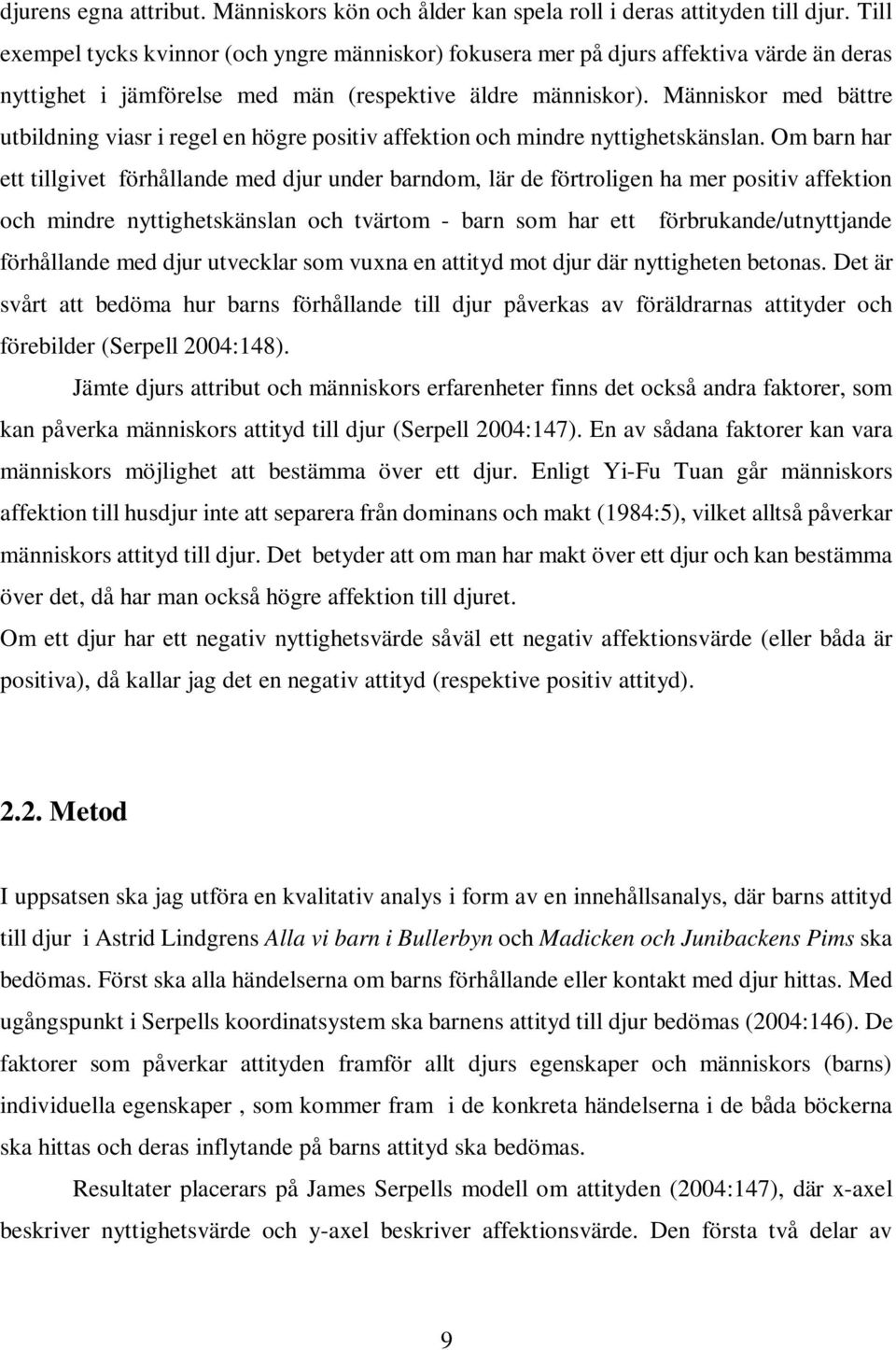 djurens egna attribut. Människors kön och ålder kan spela roll i deras attityden till djur. Till exempel tycks kvinnor (och yngre människor) fokusera mer på djurs affektiva värde än deras nyttighet i jämförelse med män (respektive äldre människor). Människor med bättre utbildning viasr i regel en högre positiv affektion och mindre nyttighetskänslan. Om barn har ett tillgivet förhållande med djur under barndom, lär de förtroligen ha mer positiv affektion och mindre nyttighetskänslan och tvärtom - barn som har ett förbrukande/utnyttjande förhållande med djur utvecklar som vuxna en attityd mot djur där nyttigheten betonas. Det är svårt att bedöma hur barns förhållande till djur påverkas av föräldrarnas attityder och förebilder (Serpell 2004:148).

Jämte djurs attribut och människors erfarenheter finns det också andra faktorer, som kan påverka människors attityd till djur (Serpell 2004:147). En av sådana faktorer kan vara människors möjlighet att bestämma över ett djur. Enligt Yi-Fu Tuan går människors affektion till husdjur inte att separera från dominans och makt (1984:5), vilket alltså påverkar människors attityd till djur. Det betyder att om man har makt över ett djur och kan bestämma över det, då har man också högre affektion till djuret.

Om ett djur har ett negativ nyttighetsvärde såväl ett negativ affektionsvärde (eller båda är positiva), då kallar jag det en negativ attityd (respektive positiv attityd).

2.2. Metod

I uppsatsen ska jag utföra en kvalitativ analys i form av en innehållsanalys, där barns attityd till djur i Astrid Lindgrens Alla vi barn i Bullerbyn och Madicken och Junibackens Pims ska bedömas. Först ska alla händelserna om barns förhållande eller kontakt med djur hittas. Med ugångspunkt i Serpells koordinatsystem ska barnens attityd till djur bedömas (2004:146). De faktorer som påverkar attityden framför allt djurs egenskaper och människors (barns) individuella egenskaper , som kommer fram i de konkreta händelserna i de båda böckerna ska hittas och deras inflytande på barns attityd ska bedömas.

Resultater placerars på James Serpells modell om attityden (2004:147), där x-axel beskriver nyttighetsvärde och y-axel beskriver affektionsvärde. Den första två delar av

9